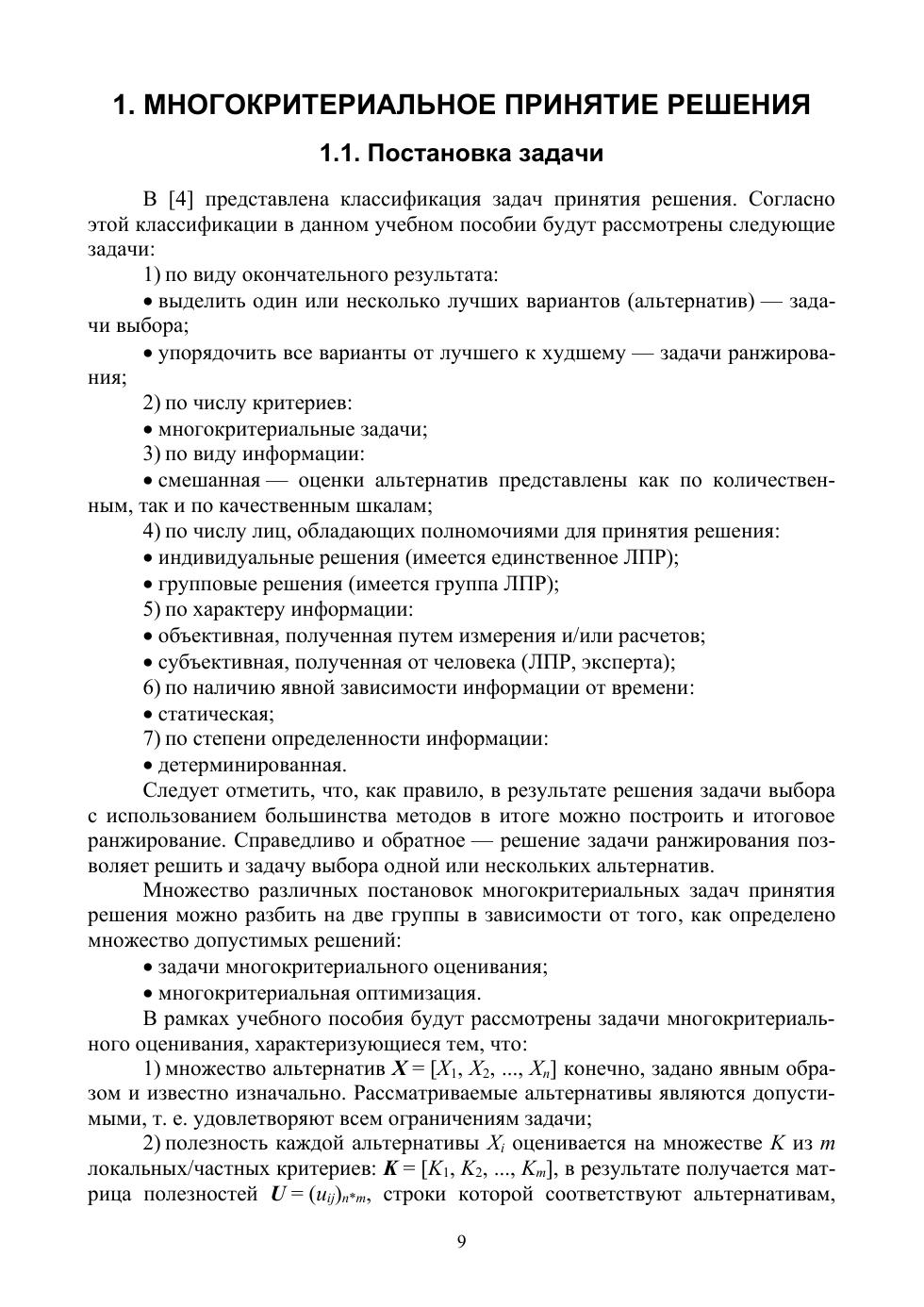 1. МНОГОКРИТЕРИАЛЬНОЕ ПРИНЯТИЕ РЕШЕНИЯ

1.1. Постановка задачи

В [4] представлена классификация задач принятия решения. Согласно этой классификации в данном учебном пособии будут рассмотрены следующие задачи:

1) по виду окончательного результата:

• выделить один или несколько лучших вариантов (альтернатив) — задачи выбора;

• упорядочить все варианты от лучшего к худшему — задачи ранжирования;

2) по числу критериев:

• многокритериальные задачи;

3) по виду информации:

• смешанная — оценки альтернатив представлены как по количественным, так и по качественным шкалам;

4) по числу лиц, обладающих полномочиями для принятия решения:

• индивидуальные решения (имеется единственное ЛПР);

• групповые решения (имеется группа ЛПР);

5) по характеру информации:

• объективная, полученная путем измерения и/или расчетов;

• субъективная, полученная от человека (ЛПР, эксперта);

6) по наличию явной зависимости информации от времени:

• статическая;

7) по степени определенности информации:

• детерминированная.

Следует отметить, что, как правило, в результате решения задачи выбора с использованием большинства методов в итоге можно построить и итоговое ранжирование. Справедливо и обратное — решение задачи ранжирования позволяет решить и задачу выбора одной или нескольких альтернатив.

Множество различных постановок многокритериальных задач принятия решения можно разбить на две группы в зависимости от того, как определено множество допустимых решений:

• задачи многокритериального оценивания;

• многокритериальная оптимизация.

В рамках учебного пособия будут рассмотрены задачи многокритериального оценивания, характеризующиеся тем, что:

1) множество альтернатив $\boldsymbol{X} = [X_1, X_2, ..., X_n]$ конечно, задано явным образом и известно изначально. Рассматриваемые альтернативы являются допустимыми, т. е. удовлетворяют всем ограничениям задачи;

2) полезность каждой альтернативы $X_i$ оценивается на множестве $K$ из $m$ локальных/частных критериев: $\boldsymbol{K} = [K_1, K_2, ..., K_m]$, в результате получается матрица полезностей $\boldsymbol{U} = (u_{ij})_{n*m}$, строки которой соответствуют альтернативам,

9